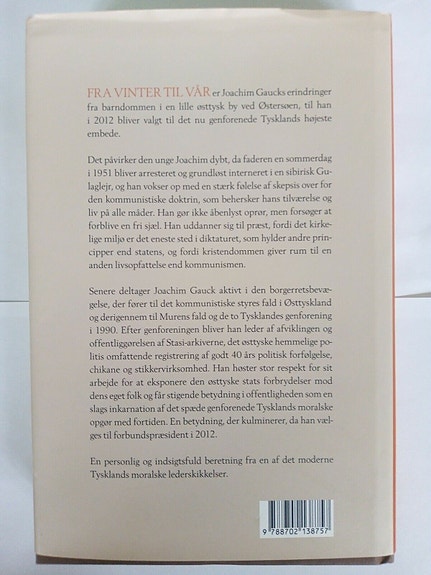 FRA VINTER TIL VÅR er Joachim Gaucks erindringer fra barndommen i en lille østtysk by ved Østersøen, til han i 2012 bliver valgt til det nu genforenede Tysklands højeste embede.

Det påvirker den unge Joachim dybt, da faderen en sommerdag i 1951 bliver arresteret og grundløst interneret i en sibirisk Gulaglejr, og han vokser op med en stærk følelse af skepsis over for den kommunistiske doktrin, som behersker hans tilværelse og liv på alle måder. Han gør ikke åbenlyst oprør, men forsøger at forblive en fri sjæl. Han uddanner sig til præst, fordi det kirkelige miljø er det eneste sted i diktaturet, som hylder andre principper end statens, og fordi kristendommen giver rum til en anden livsopfattelse end kommunismen.

Senere deltager Joachim Gauck aktivt i den borgerretsbevægelse, der fører til det kommunistiske styres fald i Østtyskland og derigennem til Murens fald og de to Tysklandes genforening i 1990. Efter genforeningen bliver han leder af afviklingen og offentliggørelsen af Stasi-arkiverne, det østtyske hemmelige politis omfattende registrering af godt 40 års politisk forfølgelse, chikane og stikkervirksomhed. Han høster stor respekt for sit arbejde for at eksponere den østtyske stats forbrydelser mod dens eget folk og får stigende betydning i offentligheden som en slags inkarnation af det spæde genforenede Tysklands moralske opgør med fortiden. En betydning, der kulminerer, da han vælges til forbundspræsident i 2012.

En personlig og indsigtsfuld beretning fra en af det moderne Tysklands moralske lederskikkelser.

9 788702 138757